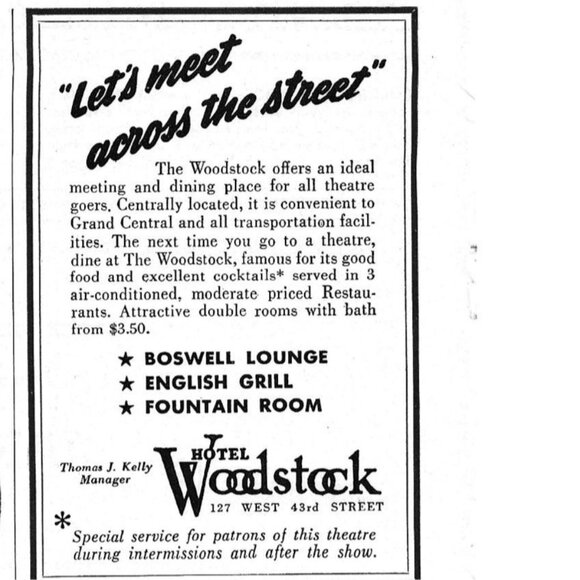 "Let's meet across the street"

The Woodstock offers an ideal meeting and dining place for all theatre goers. Centrally located, it is convenient to Grand Central and all transportation facilities. The next time you go to a theatre, dine at The Woodstock, famous for its good food and excellent cocktails* served in 3 air-conditioned, moderate priced Restaurants. Attractive double rooms with bath from $3.50.

★ BOSWELL LOUNGE
★ ENGLISH GRILL
★ FOUNTAIN ROOM

Thomas J. Kelly
Manager

HOTEL
Woodstock
127 WEST 43rd STREET

* Special service for patrons of this theatre during intermissions and after the show.